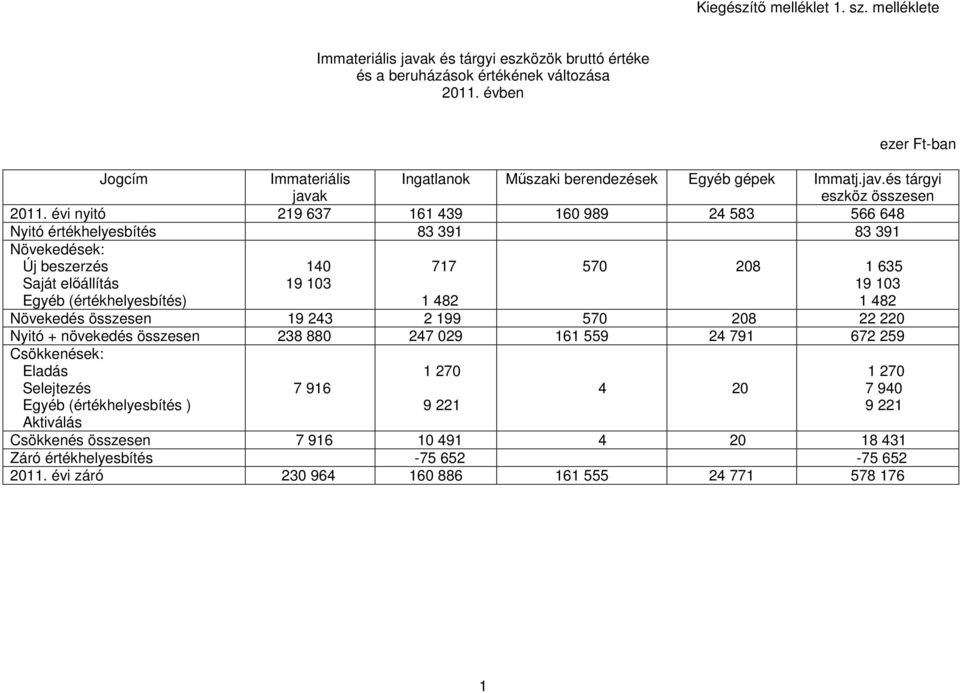 Kiegészítő melléklet 1. sz. melléklete

Immateriális javak és tárgyi eszközök bruttó értéke
és a beruházások értékének változása
2011. évben

ezer Ft-ban

| Jogcím | Immateriális javak | Ingatlanok | Műszaki berendezések | Egyéb gépek | Immatj.jav.és tárgyi eszköz összesen |
|---|---|---|---|---|---|
| 2011. évi nyitó | 219 637 | 161 439 | 160 989 | 24 583 | 566 648 |
| Nyitó értékhelyesbítés | | 83 391 | | | 83 391 |
| Növekedések: | | | | | |
| Új beszerzés | 140 | 717 | 570 | 208 | 1 635 |
| Saját előállítás | 19 103 | | | | 19 103 |
| Egyéb (értékhelyesbítés) | | 1 482 | | | 1 482 |
| Növekedés összesen | 19 243 | 2 199 | 570 | 208 | 22 220 |
| Nyitó + növekedés összesen | 238 880 | 247 029 | 161 559 | 24 791 | 672 259 |
| Csökkenések: | | | | | |
| Eladás | | 1 270 | | | 1 270 |
| Selejtezés | 7 916 | | 4 | 20 | 7 940 |
| Egyéb (értékhelyesbítés ) | | 9 221 | | | 9 221 |
| Aktiválás | | | | | |
| Csökkenés összesen | 7 916 | 10 491 | 4 | 20 | 18 431 |
| Záró értékhelyesbítés | | -75 652 | | | -75 652 |
| 2011. évi záró | 230 964 | 160 886 | 161 555 | 24 771 | 578 176 |

1